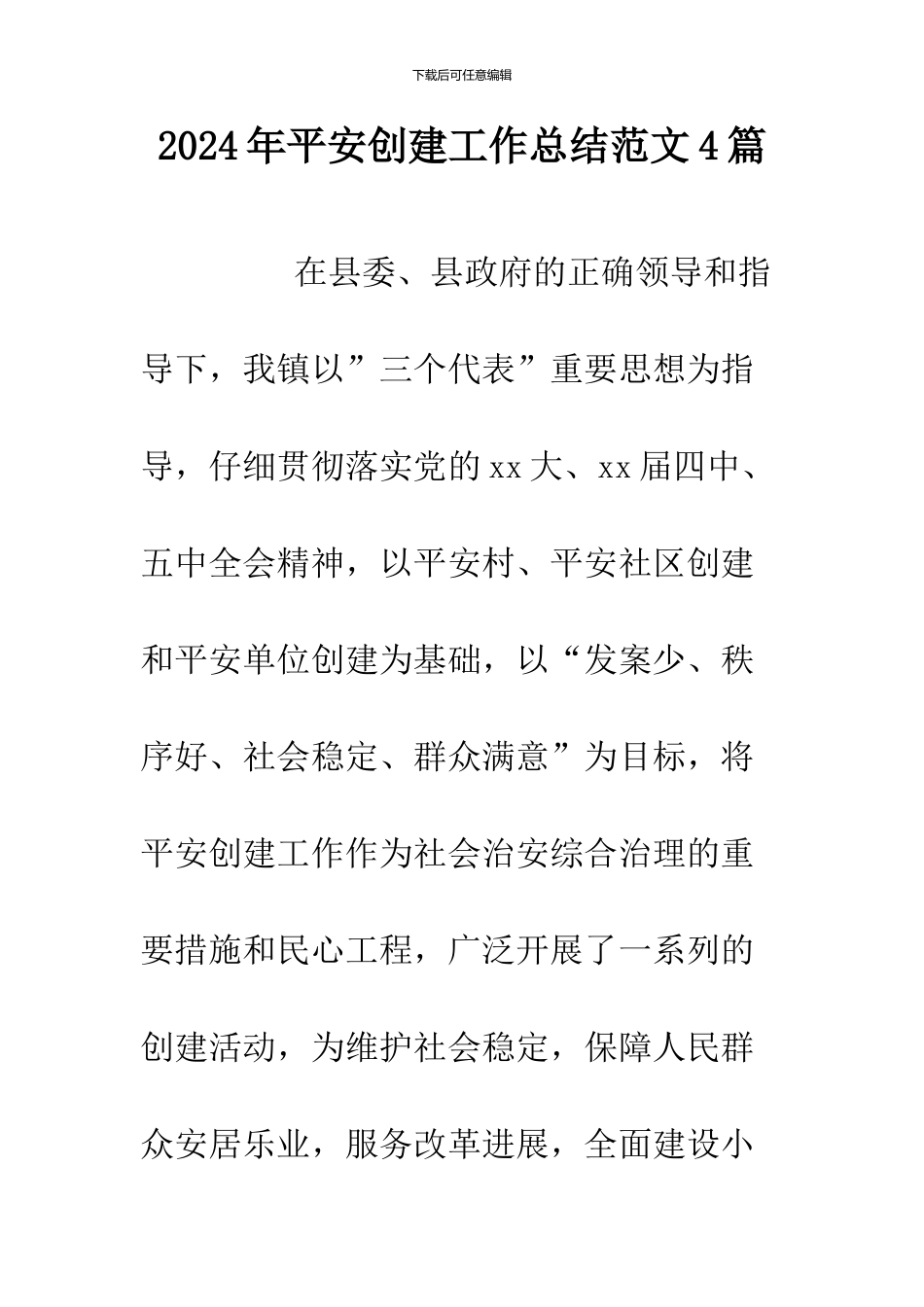 下载后可任意编辑

2024年平安创建工作总结范文4篇

在县委、县政府的正确领导和指导下，我镇以”三个代表”重要思想为指导，仔细贯彻落实党的xx大、xx届四中、五中全会精神，以平安村、平安社区创建和平安单位创建为基础，以“发案少、秩序好、社会稳定、群众满意”为目标，将平安创建工作作为社会治安综合治理的重要措施和民心工程，广泛开展了一系列的创建活动，为维护社会稳定，保障人民群众安居乐业，服务改革进展，全面建设小